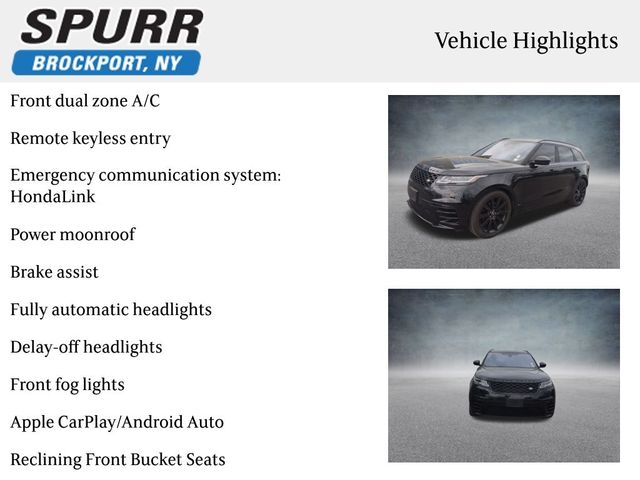 SPURR
BROCKPORT, NY

Vehicle Highlights

Front dual zone A/C

Remote keyless entry

Emergency communication system: HondaLink

Power moonroof

Brake assist

Fully automatic headlights

Delay-off headlights

Front fog lights

Apple CarPlay/Android Auto

Reclining Front Bucket Seats